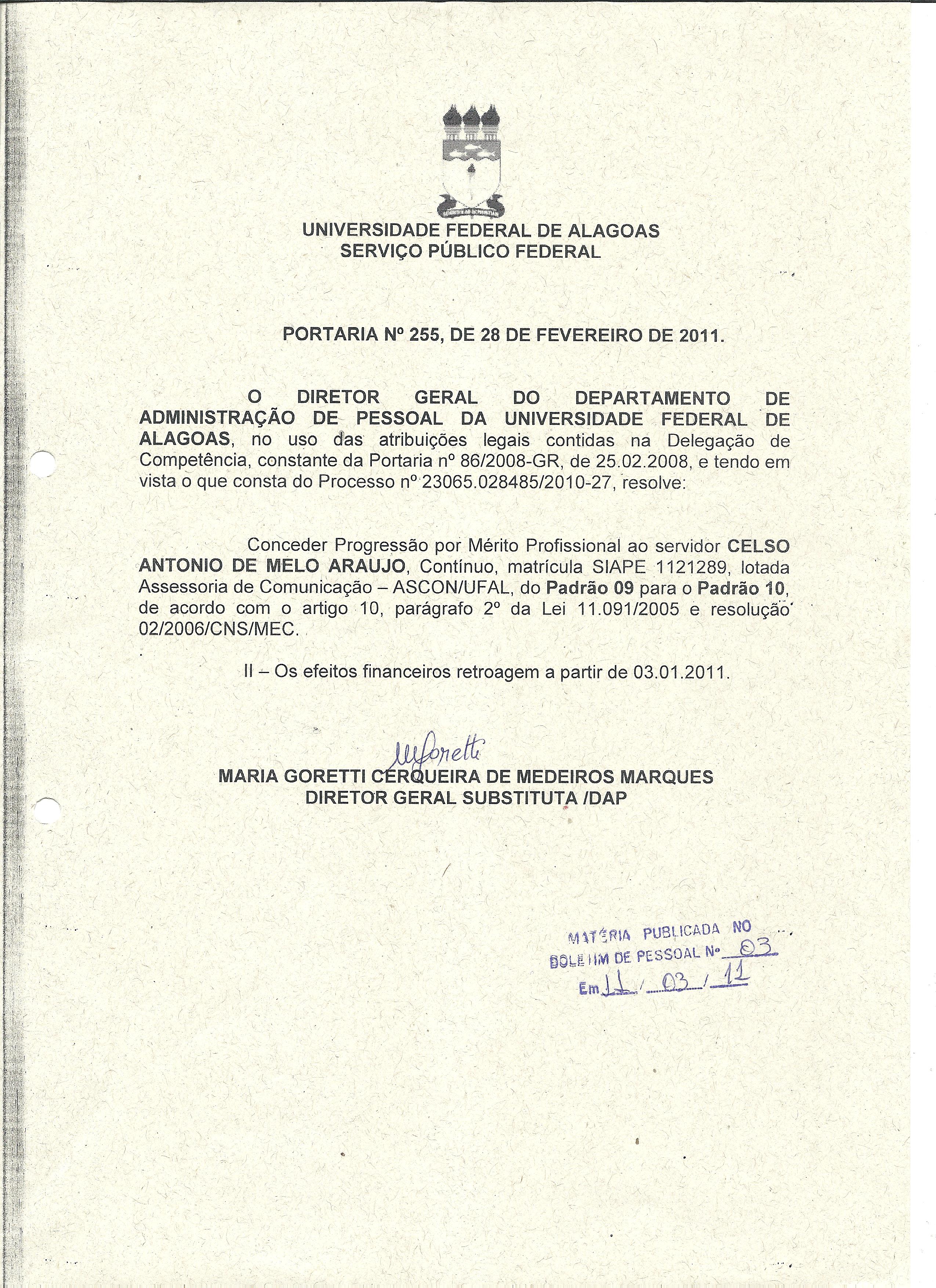 UNIVERSIDADE FEDERAL DE ALAGOAS
SERVIÇO PÚBLICO FEDERAL

PORTARIA Nº 255, DE 28 DE FEVEREIRO DE 2011.

O DIRETOR GERAL DO DEPARTAMENTO DE ADMINISTRAÇÃO DE PESSOAL DA UNIVERSIDADE FEDERAL DE ALAGOAS, no uso das atribuições legais contidas na Delegação de Competência, constante da Portaria nº 86/2008-GR, de 25.02.2008, e tendo em vista o que consta do Processo nº 23065.028485/2010-27, resolve:

Conceder Progressão por Mérito Profissional ao servidor CELSO ANTONIO DE MELO ARAUJO, Contínuo, matrícula SIAPE 1121289, lotada Assessoria de Comunicação – ASCON/UFAL, do Padrão 09 para o Padrão 10, de acordo com o artigo 10, parágrafo 2º da Lei 11.091/2005 e resolução 02/2006/CNS/MEC.

II – Os efeitos financeiros retroagem a partir de 03.01.2011.

MGoretti
MARIA GORETTI CERQUEIRA DE MEDEIROS MARQUES
DIRETOR GERAL SUBSTITUTA /DAP

MATÉRIA PUBLICADA NO
BOLETIM DE PESSOAL Nº 03
Em 11 / 03 / 11